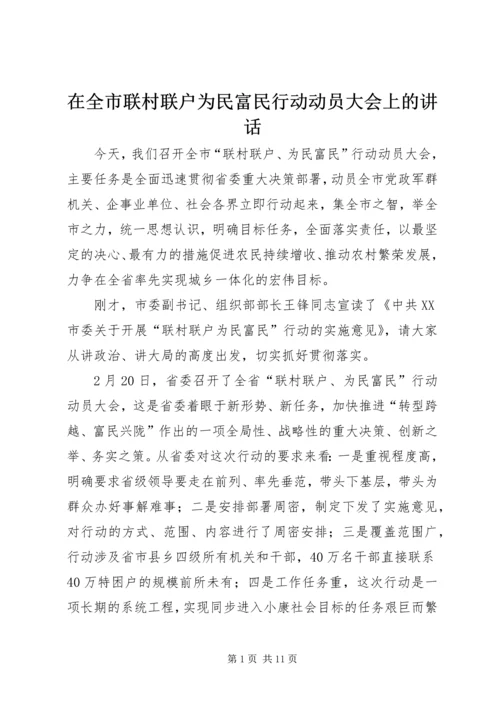 在全市联村联户为民富民行动动员大会上的讲话

今天，我们召开全市“联村联户、为民富民”行动动员大会，主要任务是全面迅速贯彻省委重大决策部署，动员全市党政军群机关、企事业单位、社会各界立即行动起来，集全市之智，举全市之力，统一思想认识，明确目标任务，全面落实责任，以最坚定的决心、最有力的措施促进农民持续增收、推动农村繁荣发展，力争在全省率先实现城乡一体化的宏伟目标。

刚才，市委副书记、组织部部长王锋同志宣读了《中共XX市委关于开展“联村联户为民富民”行动的实施意见》，请大家从讲政治、讲大局的高度出发，切实抓好贯彻落实。

2月20日，省委召开了全省“联村联户、为民富民”行动动员大会，这是省委着眼于新形势、新任务，加快推进“转型跨越、富民兴陇”作出的一项全局性、战略性的重大决策、创新之举、务实之策。从省委对这次行动的要求来看：一是重视程度高，明确要求省级领导要走在前列、率先垂范，带头下基层，带头为群众办好事解难事；二是安排部署周密，制定下发了实施意见，对行动的方式、范围、内容进行了周密安排；三是覆盖范围广，行动涉及省市县乡四级所有机关和干部，40万名干部直接联系40万特困户的规模前所未有；四是工作任务重，这次行动是一项长期的系统工程，实现同步进入小康社会目标的任务艰巨而繁

第1页 共11页